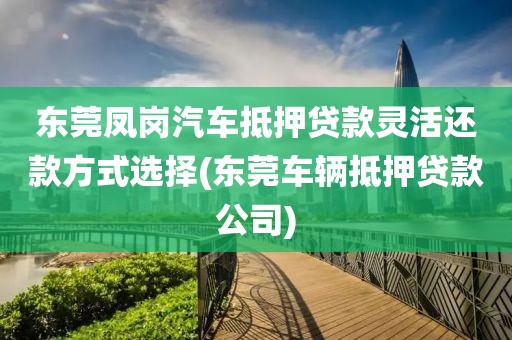 东莞凤岗汽车抵押贷款灵活还款方式选择(东莞车辆抵押贷款公司)